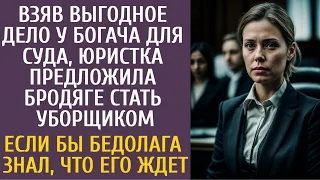 ВЗЯВ ВЫГОДНОЕ ДЕЛО У БОГАЧА ДЛЯ СУДА, ЮРИСТКА ПРЕДЛОЖИЛА БРОДЯГЕ СТАТЬ УБОРЩИКОМ

ЕСЛИ БЫ БЕДОЛАГА ЗНАЛ, ЧТО ЕГО ЖДЕТ